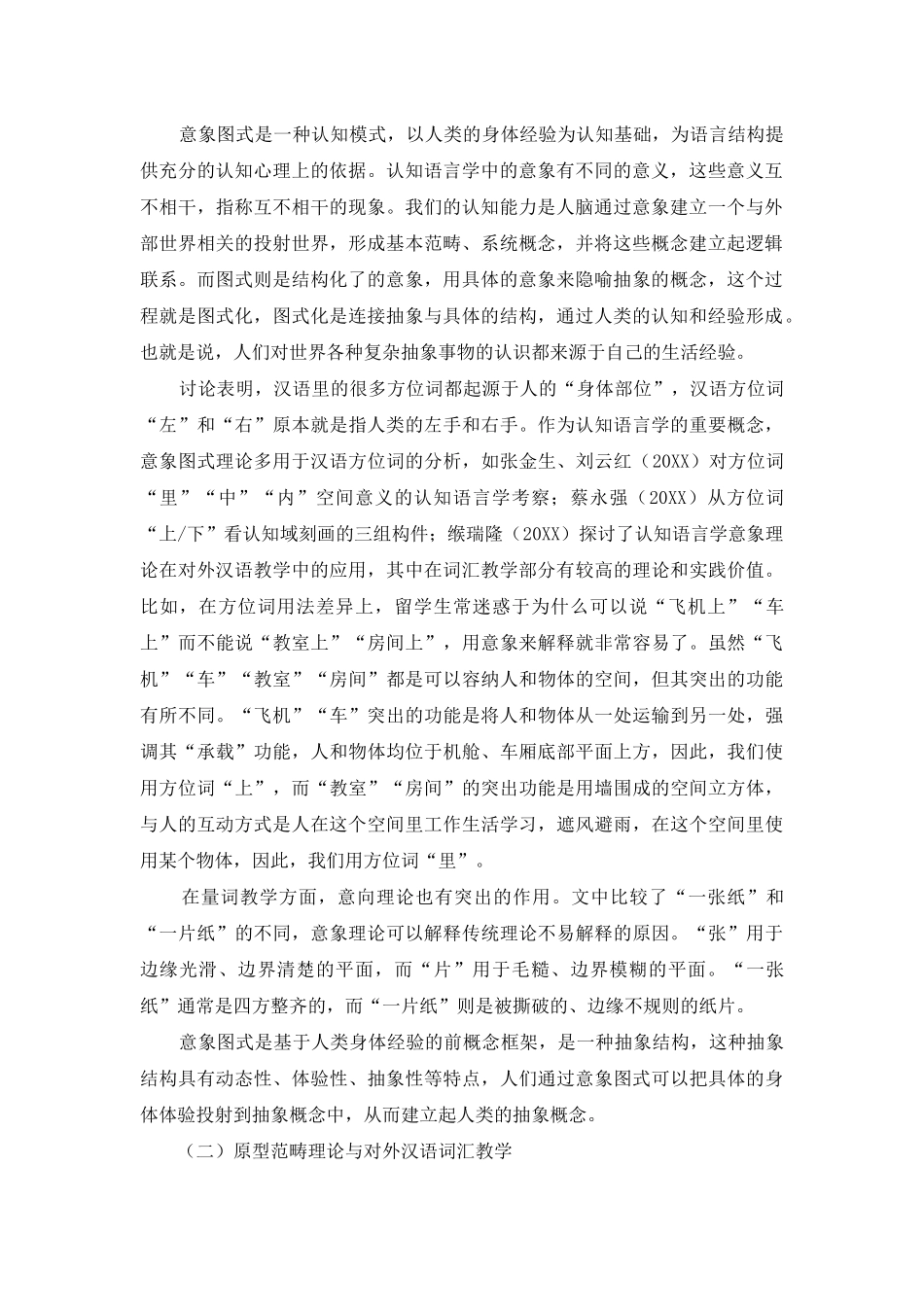 意象图式是一种认知模式，以人类的身体经验为认知基础，为语言结构提供充分的认知心理上的依据。认知语言学中的意象有不同的意义，这些意义互不相干，指称互不相干的现象。我们的认知能力是人脑通过意象建立一个与外部世界相关的投射世界，形成基本范畴、系统概念，并将这些概念建立起逻辑联系。而图式则是结构化了的意象，用具体的意象来隐喻抽象的概念，这个过程就是图式化，图式化是连接抽象与具体的结构，通过人类的认知和经验形成。也就是说，人们对世界各种复杂抽象事物的认识都来源于自己的生活经验。

讨论表明，汉语里的很多方位词都起源于人的“身体部位”，汉语方位词“左”和“右”原本就是指人类的左手和右手。作为认知语言学的重要概念，意象图式理论多用于汉语方位词的分析，如张金生、刘云红（20XX）对方位词“里”“中”“内”空间意义的认知语言学考察；蔡永强（20XX）从方位词“上/下”看认知域刻画的三组构件；缑瑞隆（20XX）探讨了认知语言学意象理论在对外汉语教学中的应用，其中在词汇教学部分有较高的理论和实践价值。比如，在方位词用法差异上，留学生常迷惑于为什么可以说“飞机上”“车上”而不能说“教室上”“房间上”，用意象来解释就非常容易了。虽然“飞机”“车”“教室”“房间”都是可以容纳人和物体的空间，但其突出的功能有所不同。“飞机”“车”突出的功能是将人和物体从一处运输到另一处，强调其“承载”功能，人和物体均位于机舱、车厢底部平面上方，因此，我们使用方位词“上”，而“教室”“房间”的突出功能是用墙围成的空间立方体，与人的互动方式是人在这个空间里工作生活学习，遮风避雨，在这个空间里使用某个物体，因此，我们用方位词“里”。

在量词教学方面，意向理论也有突出的作用。文中比较了“一张纸”和“一片纸”的不同，意象理论可以解释传统理论不易解释的原因。“张”用于边缘光滑、边界清楚的平面，而“片”用于毛糙、边界模糊的平面。“一张纸”通常是四方整齐的，而“一片纸”则是被撕破的、边缘不规则的纸片。

意象图式是基于人类身体经验的前概念框架，是一种抽象结构，这种抽象结构具有动态性、体验性、抽象性等特点，人们通过意象图式可以把具体的身体体验投射到抽象概念中，从而建立起人类的抽象概念。

（二）原型范畴理论与对外汉语词汇教学